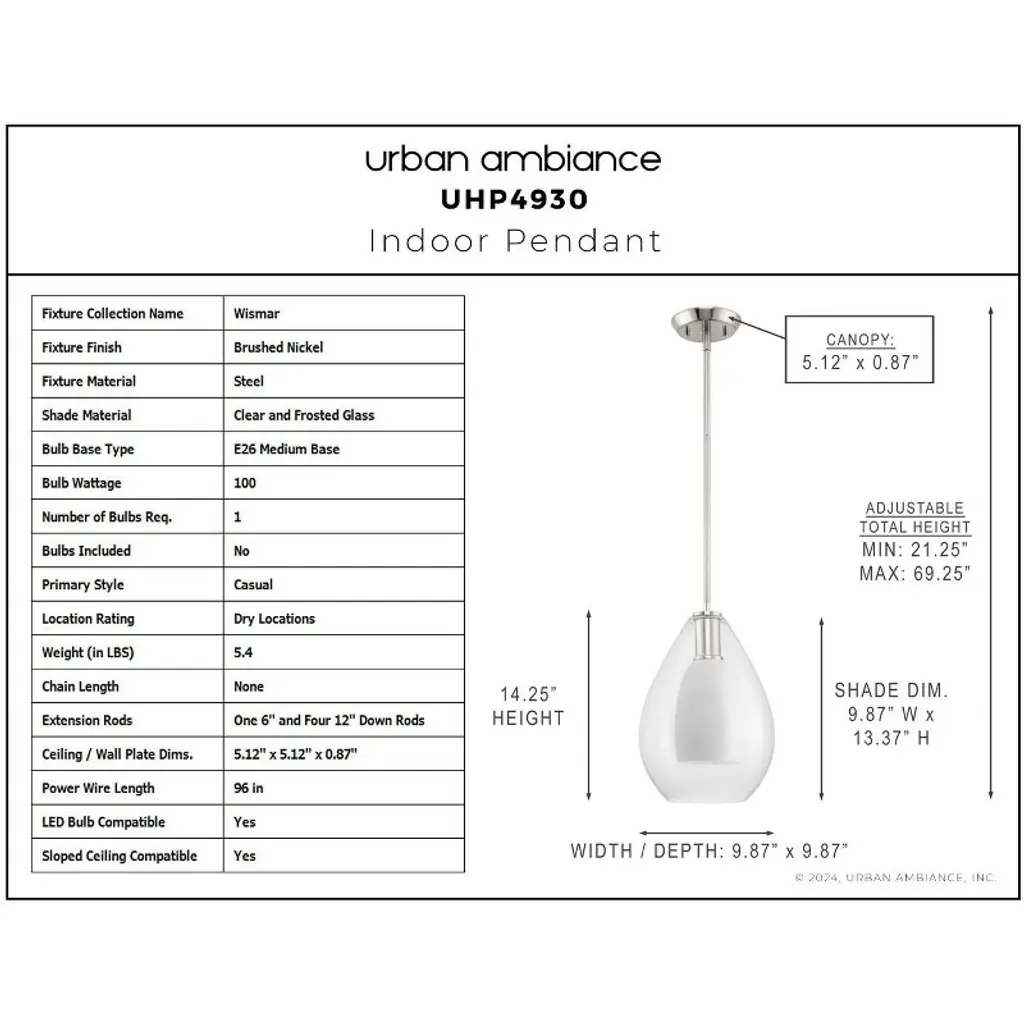 urban ambiance
UHP4930
Indoor Pendant

| Fixture Collection Name | Wismar |
|---|---|
| Fixture Finish | Brushed Nickel |
| Fixture Material | Steel |
| Shade Material | Clear and Frosted Glass |
| Bulb Base Type | E26 Medium Base |
| Bulb Wattage | 100 |
| Number of Bulbs Req. | 1 |
| Bulbs Included | No |
| Primary Style | Casual |
| Location Rating | Dry Locations |
| Weight (in LBS) | 5.4 |
| Chain Length | None |
| Extension Rods | One 6" and Four 12" Down Rods |
| Ceiling / Wall Plate Dims. | 5.12" x 5.12" x 0.87" |
| Power Wire Length | 96 in |
| LED Bulb Compatible | Yes |
| Sloped Ceiling Compatible | Yes |

CANOPY:
5.12" x 0.87"

ADJUSTABLE
TOTAL HEIGHT
MIN: 21.25"
MAX: 69.25"

14.25"
HEIGHT

SHADE DIM.
9.87" W x
13.37" H

WIDTH / DEPTH: 9.87" x 9.87"

© 2024, URBAN AMBIANCE, INC.